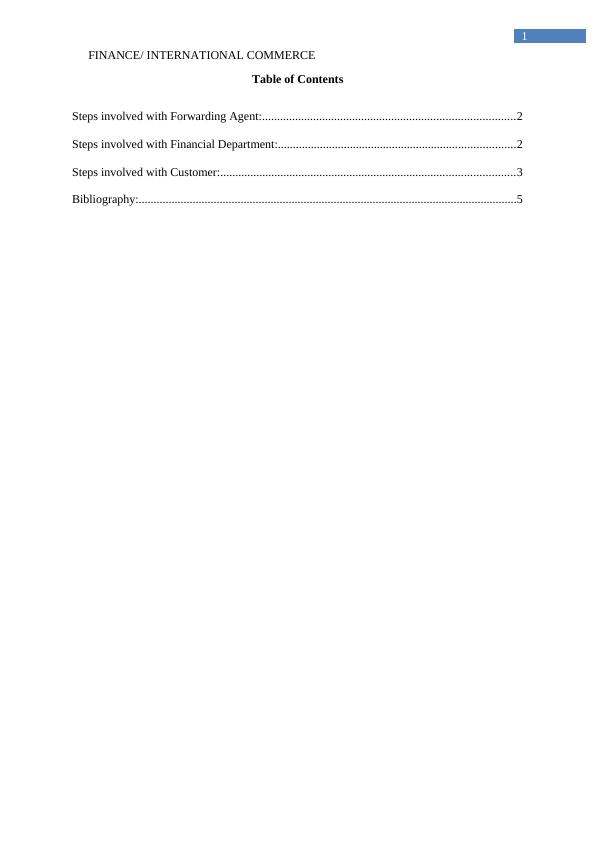 1

FINANCE/ INTERNATIONAL COMMERCE

Table of Contents

Steps involved with Forwarding Agent: 2

Steps involved with Financial Department: 2

Steps involved with Customer: 3

Bibliography: 5